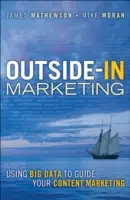 JAMES MATHEWSON • MIKE MORAN

OUTSIDE-IN MARKETING

USING BIG DATA TO GUIDE YOUR CONTENT MARKETING